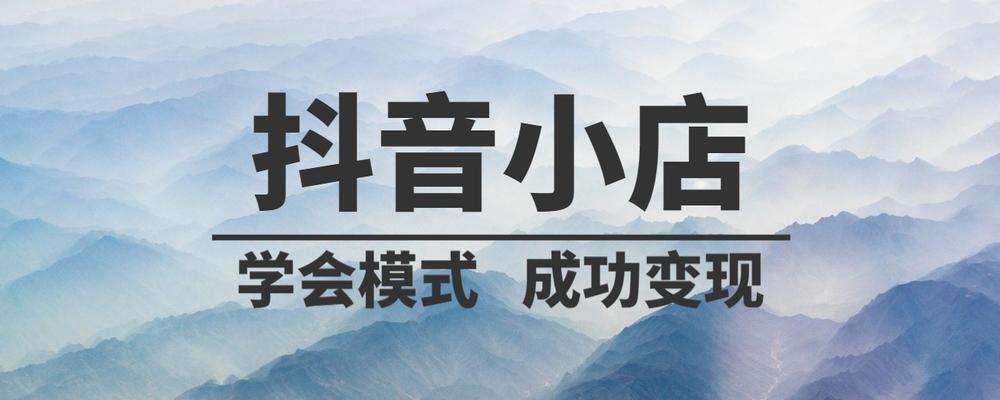 抖音小店

学会模式 成功变现